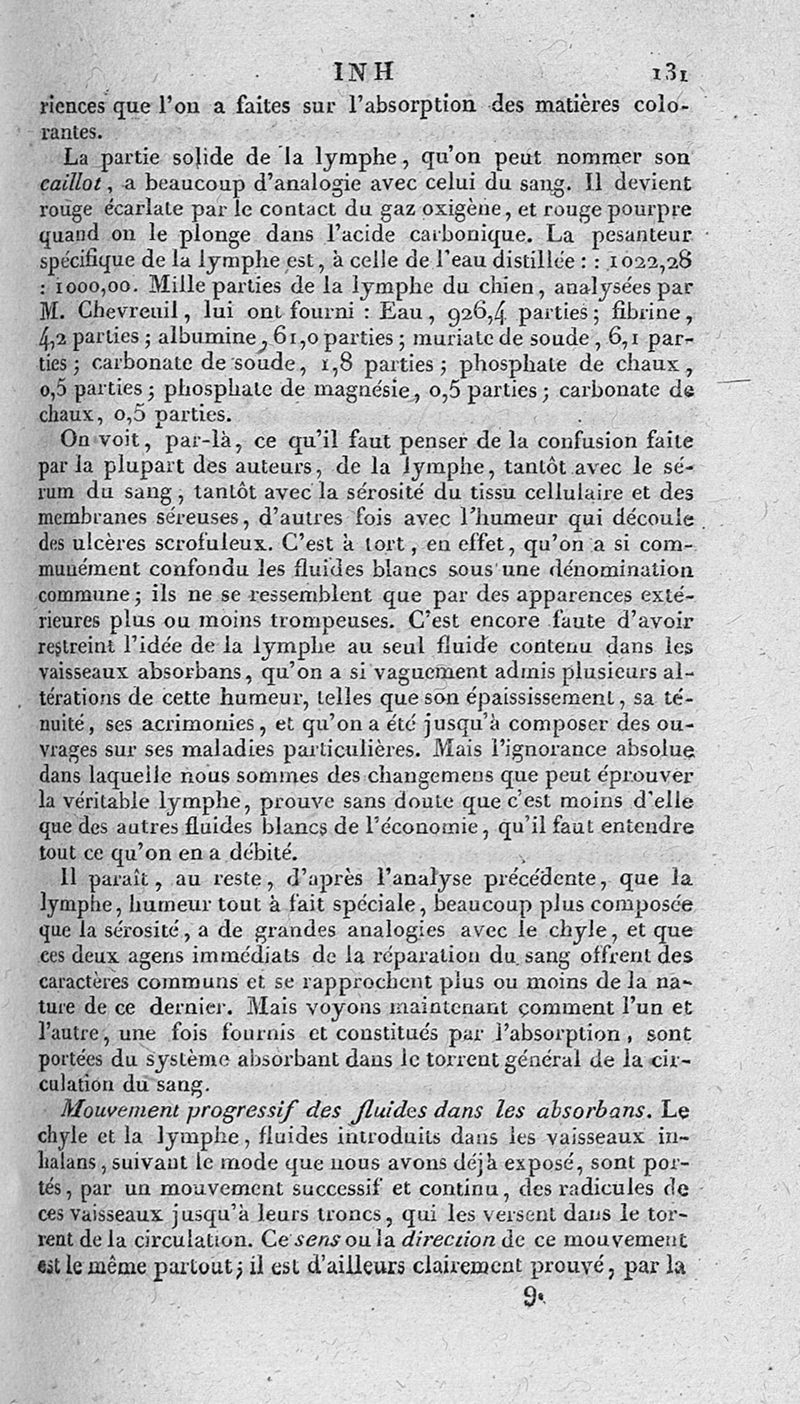 INH 131

riences que l'on a faites sur l'absorption des matières colorantes.

La partie solide de la lymphe, qu'on peut nommer son caillot, a beaucoup d'analogie avec celui du sang. Il devient rouge écarlate par le contact du gaz oxigène, et rouge pourpre quand on le plonge dans l'acide carbonique. La pesanteur spécifique de la lymphe est, à celle de l'eau distillée : : 1022,28 : 1000,00. Mille parties de la lymphe du chien, analysées par M. Chevreuil, lui ont fourni : Eau, 926,4 parties; fibrine, 4,2 parties; albumine, 61,0 parties; muriate de soude, 6,1 parties; carbonate de soude, 1,8 parties; phosphate de chaux, 0,5 parties; phosphate de magnésie, 0,5 parties; carbonate de chaux, 0,5 parties.

On voit, par-là, ce qu'il faut penser de la confusion faite par la plupart des auteurs, de la lymphe, tantôt avec le sérum du sang, tantôt avec la sérosité du tissu cellulaire et des membranes séreuses, d'autres fois avec l'humeur qui découle des ulcères scrofuleux. C'est à tort, en effet, qu'on a si communément confondu les fluides blancs sous une dénomination commune; ils ne se ressemblent que par des apparences extérieures plus ou moins trompeuses. C'est encore faute d'avoir restreint l'idée de la lymphe au seul fluide contenu dans les vaisseaux absorbans, qu'on a si vaguement admis plusieurs altérations de cette humeur, telles que son épaississement, sa ténuité, ses acrimonies, et qu'on a été jusqu'à composer des ouvrages sur ses maladies particulières. Mais l'ignorance absolue dans laquelle nous sommes des changemens que peut éprouver la véritable lymphe, prouve sans doute que c'est moins d'elle que des autres fluides blancs de l'économie, qu'il faut entendre tout ce qu'on en a débité.

Il paraît, au reste, d'après l'analyse précédente, que la lymphe, humeur tout à fait spéciale, beaucoup plus composée que la sérosité, a de grandes analogies avec le chyle, et que ces deux agens immédiats de la réparation du sang offrent des caractères communs et se rapprochent plus ou moins de la nature de ce dernier. Mais voyons maintenant comment l'un et l'autre, une fois fournis et constitués par l'absorption, sont portées du système absorbant dans le torrent général de la circulation du sang.

Mouvement progressif des fluides dans les absorbans. Le chyle et la lymphe, fluides introduits dans les vaisseaux inhalans, suivant le mode que nous avons déjà exposé, sont portés, par un mouvement successif et continu, des radicules de ces vaisseaux jusqu'à leurs troncs, qui les versent dans le torrent de la circulation. Ce sens ou la direction de ce mouvement est le même partout; il est d'ailleurs clairement prouvé, par la

9.